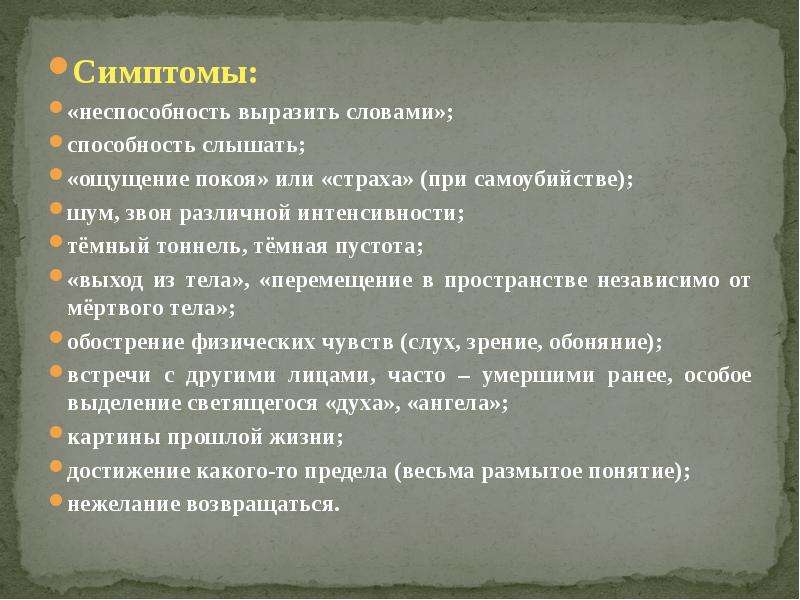 Симптомы:

«неспособность выразить словами»;

способность слышать;

«ощущение покоя» или «страха» (при самоубийстве);

шум, звон различной интенсивности;

тёмный тоннель, тёмная пустота;

«выход из тела», «перемещение в пространстве независимо от мёртвого тела»;

обострение физических чувств (слух, зрение, обоняние);

встречи с другими лицами, часто – умершими ранее, особое выделение светящегося «духа», «ангела»;

картины прошлой жизни;

достижение какого-то предела (весьма размытое понятие);

нежелание возвращаться.